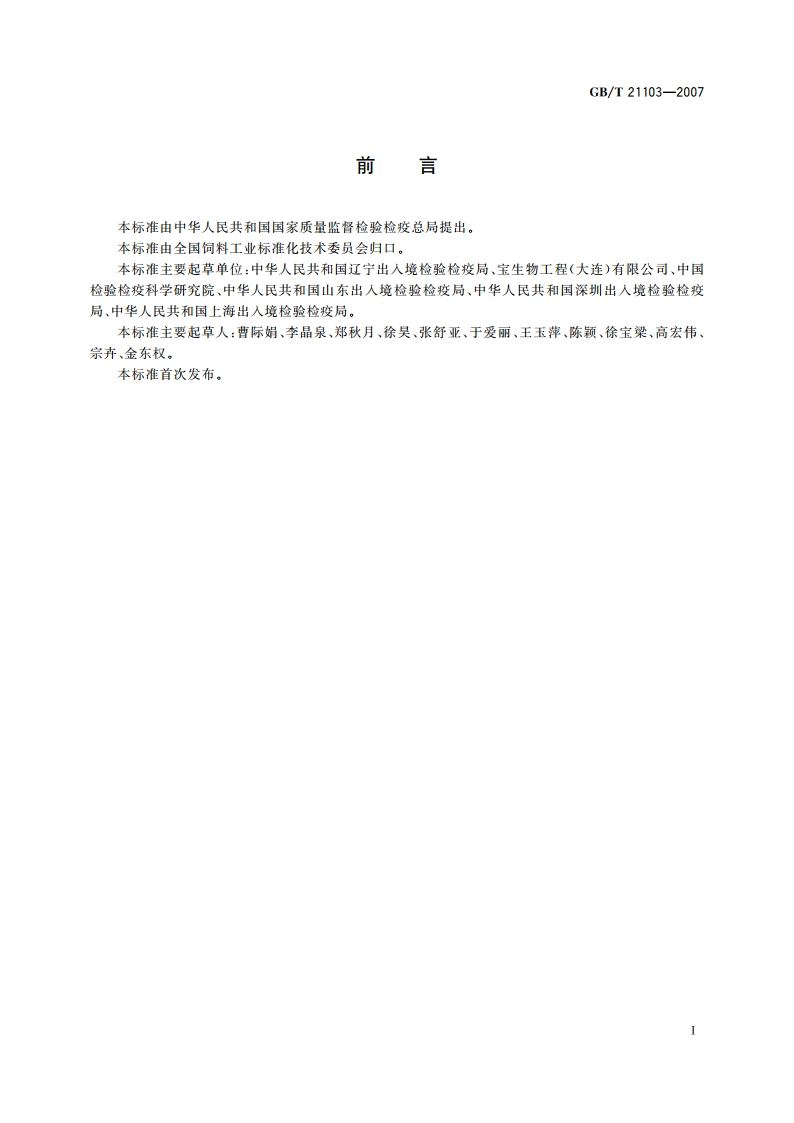 GB/T 21103—2007

前　言

本标准由中华人民共和国国家质量监督检验检疫总局提出。

本标准由全国饲料工业标准化技术委员会归口。

本标准主要起草单位：中华人民共和国辽宁出入境检验检疫局、宝生物工程（大连）有限公司、中国检验检疫科学研究院、中华人民共和国山东出入境检验检疫局、中华人民共和国深圳出入境检验检疫局、中华人民共和国上海出入境检验检疫局。

本标准主要起草人：曹际娟、李晶泉、郑秋月、徐昊、张舒亚、于爱丽、王玉萍、陈颖、徐宝梁、高宏伟、宗卉、金东权。

本标准首次发布。

I